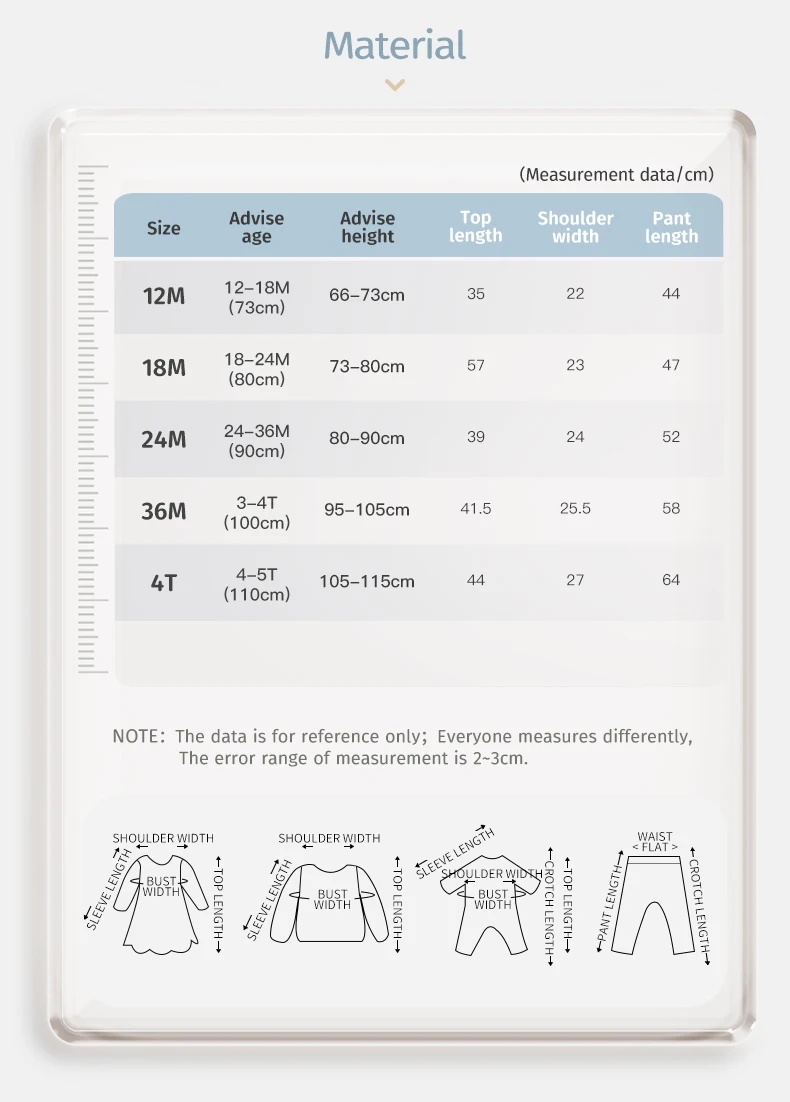 Material

(Measurement data/cm)

| Size | Advise age | Advise height | Top length | Shoulder width | Pant length |
|---|---|---|---|---|---|
| 12M | 12–18M (73cm) | 66–73cm | 35 | 22 | 44 |
| 18M | 18–24M (80cm) | 73–80cm | 57 | 23 | 47 |
| 24M | 24–36M (90cm) | 80–90cm | 39 | 24 | 52 |
| 36M | 3–4T (100cm) | 95–105cm | 41.5 | 25.5 | 58 |
| 4T | 4–5T (110cm) | 105–115cm | 44 | 27 | 64 |

NOTE: The data is for reference only; Everyone measures differently, The error range of measurement is 2~3cm.

SHOULDER WIDTH
SLEEVE LENGTH
BUST WIDTH
TOP LENGTH

SHOULDER WIDTH
SLEEVE LENGTH
BUST WIDTH
TOP LENGTH

SLEEVE LENGTH
SHOULDER WIDTH
BUST WIDTH
CROTCH LENGTH
TOP LENGTH

WAIST
< FLAT >
PANT LENGTH
CROTCH LENGTH